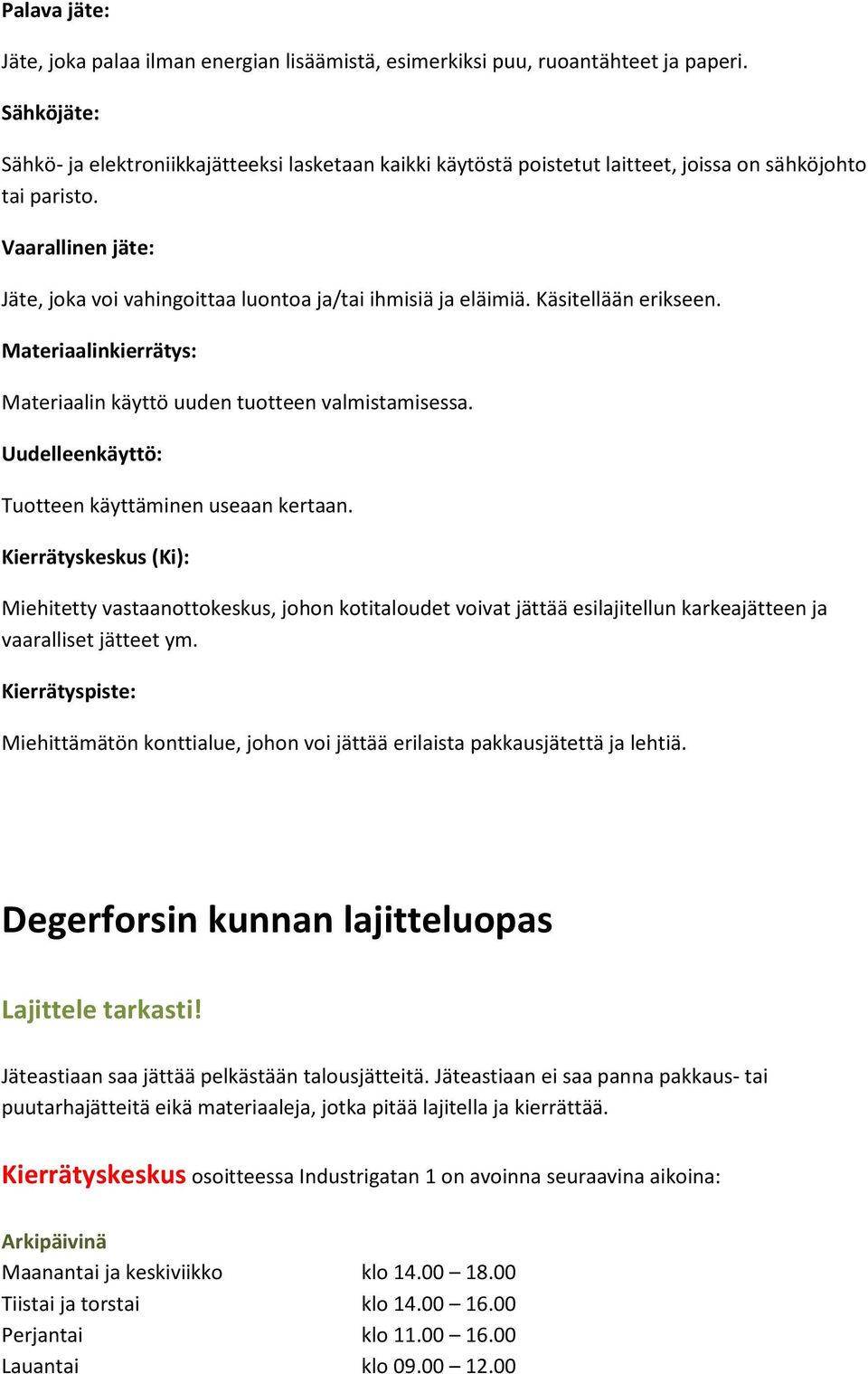 Palava jäte:

Jäte, joka palaa ilman energian lisäämistä, esimerkiksi puu, ruoantähteet ja paperi.

Sähköjäte:

Sähkö- ja elektroniikkajätteeksi lasketaan kaikki käytöstä poistetut laitteet, joissa on sähköjohto tai paristo.

Vaarallinen jäte:

Jäte, joka voi vahingoittaa luontoa ja/tai ihmisiä ja eläimiä. Käsitellään erikseen.

Materiaalinkierrätys:

Materiaalin käyttö uuden tuotteen valmistamisessa.

Uudelleenkäyttö:

Tuotteen käyttäminen useaan kertaan.

Kierrätyskeskus (Ki):

Miehitetty vastaanottokeskus, johon kotitaloudet voivat jättää esilajitellun karkeajätteen ja vaaralliset jätteet ym.

Kierrätyspiste:

Miehittämätön konttialue, johon voi jättää erilaista pakkausjätettä ja lehtiä.

Degerforsin kunnan lajitteluopas

Lajittele tarkasti!

Jäteastiaan saa jättää pelkästään talousjätteitä. Jäteastiaan ei saa panna pakkaus- tai puutarhajätteitä eikä materiaaleja, jotka pitää lajitella ja kierrättää.

Kierrätyskeskus osoitteessa Industrigatan 1 on avoinna seuraavina aikoina:

Arkipäivinä

| | |
|---|---|
| Maanantai ja keskiviikko | klo 14.00 – 18.00 |
| Tiistai ja torstai | klo 14.00 – 16.00 |
| Perjantai | klo 11.00 – 16.00 |
| Lauantai | klo 09.00 – 12.00 |